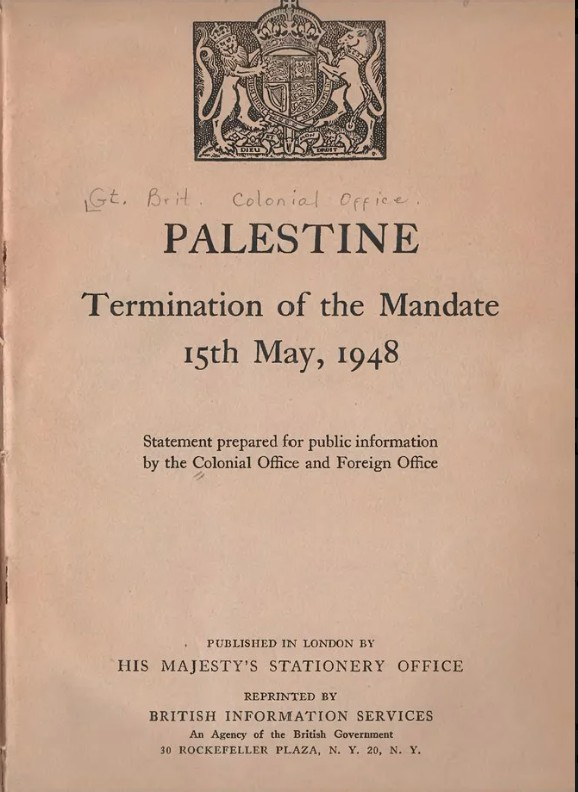 Gt. Brit. Colonial Office.

PALESTINE

Termination of the Mandate
15th May, 1948

Statement prepared for public information by the Colonial Office and Foreign Office

PUBLISHED IN LONDON BY
HIS MAJESTY'S STATIONERY OFFICE

REPRINTED BY
BRITISH INFORMATION SERVICES
An Agency of the British Government
30 ROCKEFELLER PLAZA, N. Y. 20, N. Y.